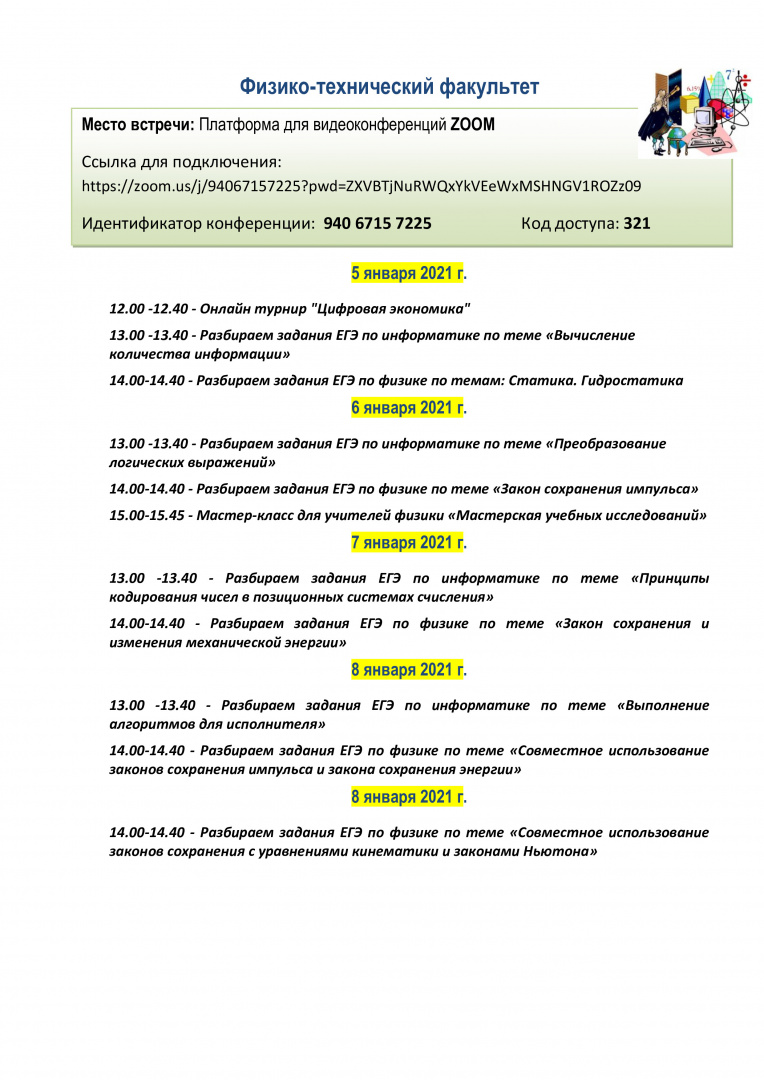 Физико-технический факультет

Место встречи: Платформа для видеоконференций ZOOM

Ссылка для подключения:
https://zoom.us/j/94067157225?pwd=ZXVBTjNuRWQxYkVEeWxMSHNGV1ROZz09

Идентификатор конференции: 940 6715 7225 Код доступа: 321

5 января 2021 г.

12.00 -12.40 - Онлайн турнир "Цифровая экономика"

13.00 -13.40 - Разбираем задания ЕГЭ по информатике по теме «Вычисление количества информации»

14.00-14.40 - Разбираем задания ЕГЭ по физике по темам: Статика. Гидростатика

6 января 2021 г.

13.00 -13.40 - Разбираем задания ЕГЭ по информатике по теме «Преобразование логических выражений»

14.00-14.40 - Разбираем задания ЕГЭ по физике по теме «Закон сохранения импульса»

15.00-15.45 - Мастер-класс для учителей физики «Мастерская учебных исследований»

7 января 2021 г.

13.00 -13.40 - Разбираем задания ЕГЭ по информатике по теме «Принципы кодирования чисел в позиционных системах счисления»

14.00-14.40 - Разбираем задания ЕГЭ по физике по теме «Закон сохранения и изменения механической энергии»

8 января 2021 г.

13.00 -13.40 - Разбираем задания ЕГЭ по информатике по теме «Выполнение алгоритмов для исполнителя»

14.00-14.40 - Разбираем задания ЕГЭ по физике по теме «Совместное использование законов сохранения импульса и закона сохранения энергии»

8 января 2021 г.

14.00-14.40 - Разбираем задания ЕГЭ по физике по теме «Совместное использование законов сохранения с уравнениями кинематики и законами Ньютона»